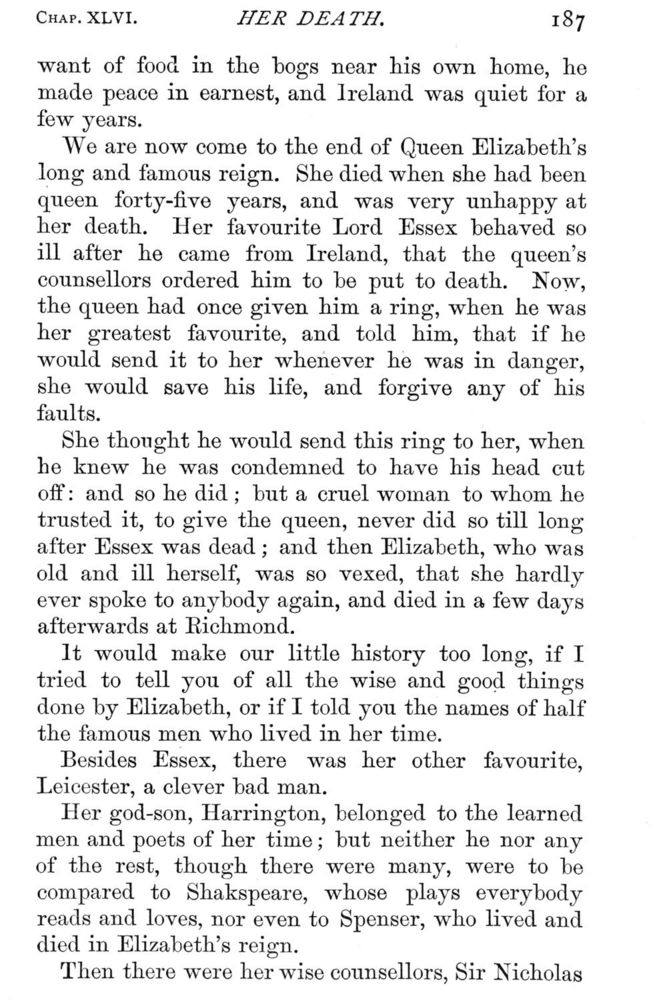 CHAP. XLVI. HER DEATH. 187

want of food in the bogs near his own home, he made peace in earnest, and Ireland was quiet for a few years.

We are now come to the end of Queen Elizabeth's long and famous reign. She died when she had been queen forty-five years, and was very unhappy at her death. Her favourite Lord Essex behaved so ill after he came from Ireland, that the queen's counsellors ordered him to be put to death. Now, the queen had once given him a ring, when he was her greatest favourite, and told him, that if he would send it to her whenever he was in danger, she would save his life, and forgive any of his faults.

She thought he would send this ring to her, when he knew he was condemned to have his head cut off: and so he did; but a cruel woman to whom he trusted it, to give the queen, never did so till long after Essex was dead; and then Elizabeth, who was old and ill herself, was so vexed, that she hardly ever spoke to anybody again, and died in a few days afterwards at Richmond.

It would make our little history too long, if I tried to tell you of all the wise and good things done by Elizabeth, or if I told you the names of half the famous men who lived in her time.

Besides Essex, there was her other favourite, Leicester, a clever bad man.

Her god-son, Harrington, belonged to the learned men and poets of her time; but neither he nor any of the rest, though there were many, were to be compared to Shakspeare, whose plays everybody reads and loves, nor even to Spenser, who lived and died in Elizabeth's reign.

Then there were her wise counsellors, Sir Nicholas